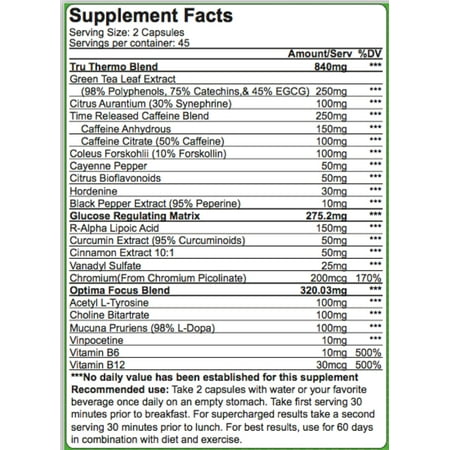 Supplement Facts
Serving Size: 2 Capsules
Servings per container: 45

| | Amount/Serv | %DV |
|---|---|---|
| Tru Thermo Blend | 840mg | *** |
| Green Tea Leaf Extract | | |
| (98% Polyphenols, 75% Catechins,& 45% EGCG) | 250mg | *** |
| Citrus Aurantium (30% Synephrine) | 100mg | *** |
| Time Released Caffeine Blend | 250mg | *** |
| Caffeine Anhydrous | 150mg | *** |
| Caffeine Citrate (50% Caffeine) | 100mg | *** |
| Coleus Forskohlii (10% Forskollin) | 100mg | *** |
| Cayenne Pepper | 50mg | *** |
| Citrus Bioflavonoids | 50mg | *** |
| Hordenine | 30mg | *** |
| Black Pepper Extract (95% Peperine) | 10mg | *** |
| Glucose Regulating Matrix | 275.2mg | *** |
| R-Alpha Lipoic Acid | 150mg | *** |
| Curcumin Extract (95% Curcuminoids) | 50mg | *** |
| Cinnamon Extract 10:1 | 50mg | *** |
| Vanadyl Sulfate | 25mg | *** |
| Chromium(From Chromium Picolinate) | 200mcg | 170% |
| Optima Focus Blend | 320.03mg | *** |
| Acetyl L-Tyrosine | 100mg | *** |
| Choline Bitartrate | 100mg | *** |
| Mucuna Pruriens (98% L-Dopa) | 100mg | *** |
| Vinpocetine | 10mg | *** |
| Vitamin B6 | 10mg | 500% |
| Vitamin B12 | 30mcg | 500% |

***No daily value has been established for this supplement
Recommended use: Take 2 capsules with water or your favorite beverage once daily on an empty stomach. Take first serving 30 minutes prior to breakfast. For supercharged results take a second serving 30 minutes prior to lunch. For best results, use for 60 days in combination with diet and exercise.